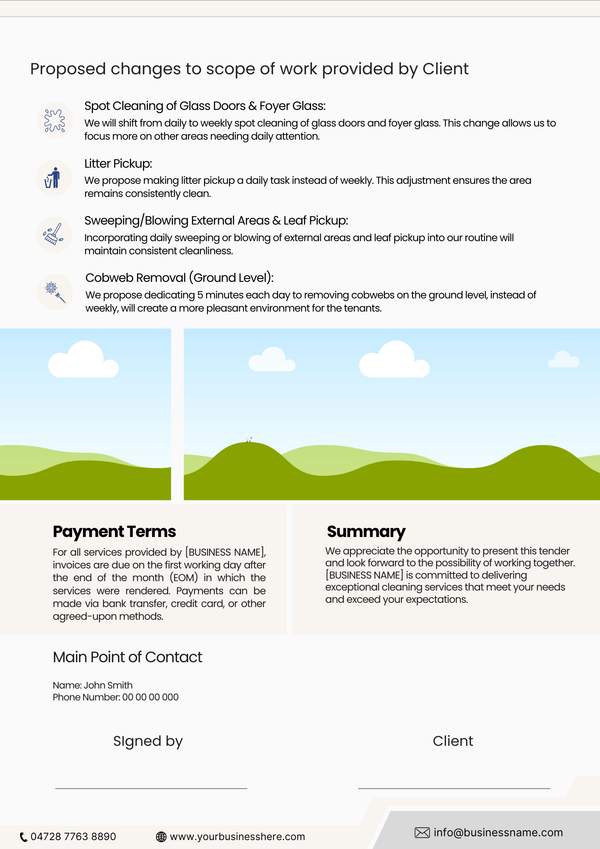 Proposed changes to scope of work provided by Client

Spot Cleaning of Glass Doors & Foyer Glass:
We will shift from daily to weekly spot cleaning of glass doors and foyer glass. This change allows us to focus more on other areas needing daily attention.

Litter Pickup:
We propose making litter pickup a daily task instead of weekly. This adjustment ensures the area remains consistently clean.

Sweeping/Blowing External Areas & Leaf Pickup:
Incorporating daily sweeping or blowing of external areas and leaf pickup into our routine will maintain consistent cleanliness.

Cobweb Removal (Ground Level):
We propose dedicating 5 minutes each day to removing cobwebs on the ground level, instead of weekly, will create a more pleasant environment for the tenants.

Payment Terms
For all services provided by [BUSINESS NAME], invoices are due on the first working day after the end of the month (EOM) in which the services were rendered. Payments can be made via bank transfer, credit card, or other agreed-upon methods.

Summary
We appreciate the opportunity to present this tender and look forward to the possibility of working together. [BUSINESS NAME] is committed to delivering exceptional cleaning services that meet your needs and exceed your expectations.

Main Point of Contact

Name: John Smith
Phone Number: 00 00 00 000

SIgned by

Client

04728 7763 8890 www.yourbusinesshere.com info@businessname.com